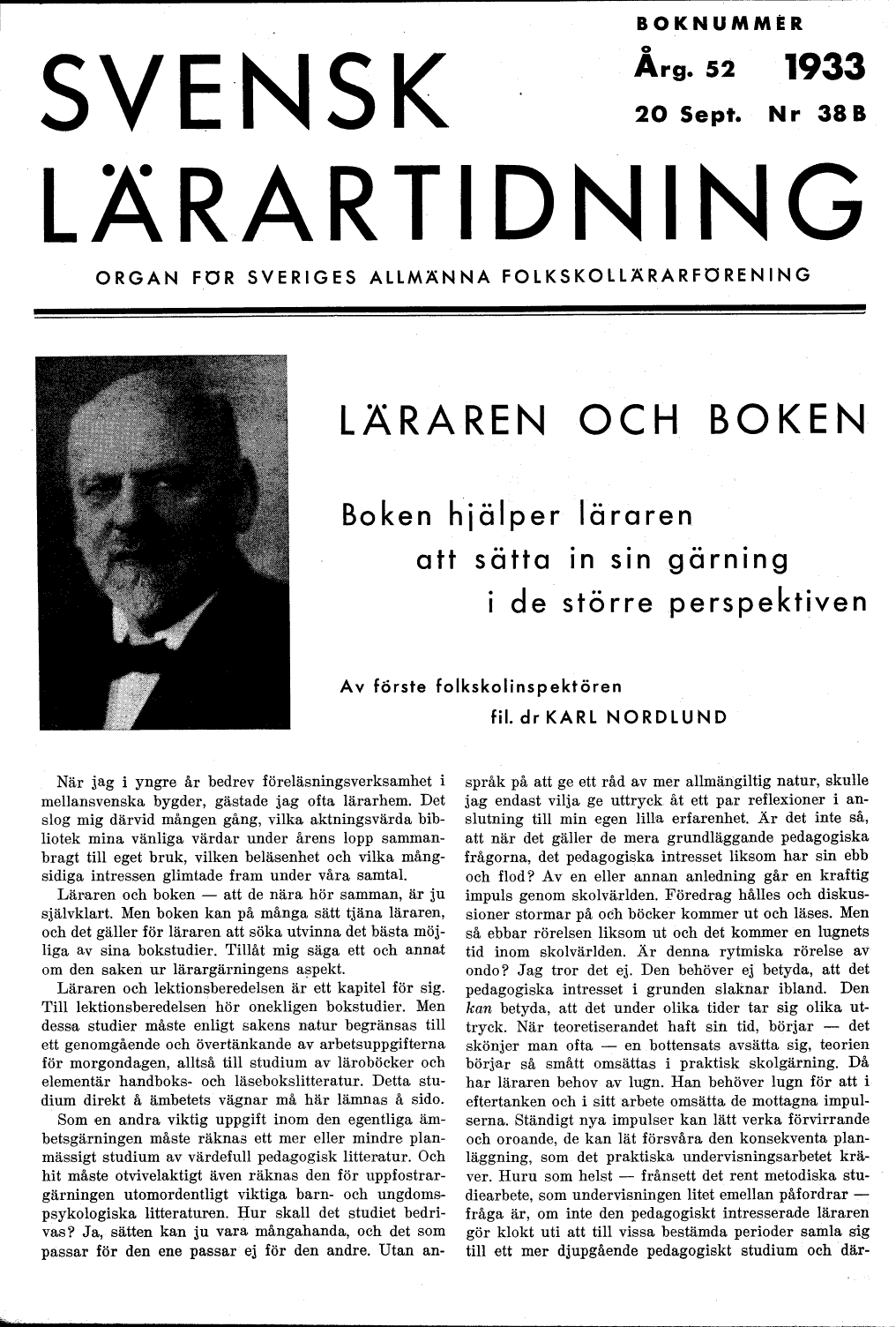 SVENSK LÄRARTIDNING

BOKNUMMER
Årg. 52 1933
20 Sept. Nr 38 B

ORGAN FÖR SVERIGES ALLMÄNNA FOLKSKOLLÄRARFÖRENING

LÄRAREN OCH BOKEN

Boken hjälper läraren
att sätta in sin gärning
i de större perspektiven

Av förste folkskolinspektören
fil. dr KARL NORDLUND

När jag i yngre år bedrev föreläsningsverksamhet i mellansvenska bygder, gästade jag ofta lärarhem. Det slog mig därvid mången gång, vilka aktningsvärda bibliotek mina vänliga värdar under årens lopp sammanbragt till eget bruk, vilken beläsenhet och vilka mångsidiga intressen glimtade fram under våra samtal.

Läraren och boken — att de nära hör samman, är ju självklart. Men boken kan på många sätt tjäna läraren, och det gäller för läraren att söka utvinna det bästa möjliga av sina bokstudier. Tillåt mig säga ett och annat om den saken ur lärargärningens aspekt.

Läraren och lektionsberedelsen är ett kapitel för sig. Till lektionsberedelsen hör onekligen bokstudier. Men dessa studier måste enligt sakens natur begränsas till ett genomgående och övertänkande av arbetsuppgifterna för morgondagen, alltså till studium av läroböcker och elementär handboks- och läsebokslitteratur. Detta studium direkt å ämbetets vägnar må här lämnas å sido.

Som en andra viktig uppgift inom den egentliga ämbetsgärningen måste räknas ett mer eller mindre planmässigt studium av värdefull pedagogisk litteratur. Och hit måste otvivelaktigt även räknas den för uppfostrargärningen utomordentligt viktiga barn- och ungdomspsykologiska litteraturen. Hur skall det studiet bedrivas? Ja, sätten kan ju vara mångahanda, och det som passar för den ene passar ej för den andre. Utan anspråk på att ge ett råd av mer allmängiltig natur, skulle jag endast vilja ge uttryck åt ett par reflexioner i anslutning till min egen lilla erfarenhet. Är det inte så, att när det gäller de mera grundläggande pedagogiska frågorna, det pedagogiska intresset liksom har sin ebb och flod? Av en eller annan anledning går en kraftig impuls genom skolvärlden. Föredrag hålles och diskussioner stormar på och böcker kommer ut och läses. Men så ebbar rörelsen liksom ut och det kommer en lugnets tid inom skolvärlden. Är denna rytmiska rörelse av ondo? Jag tror det ej. Den behöver ej betyda, att det pedagogiska intresset i grunden slaknar ibland. Den kan betyda, att det under olika tider tar sig olika uttryck. När teoretiserandet haft sin tid, börjar — det skönjer man ofta — en bottensats avsätta sig, teorien börjar så smått omsättas i praktisk skolgärning. Då har läraren behov av lugn. Han behöver lugn för att i eftertanken och i sitt arbete omsätta de mottagna impulserna. Ständigt nya impulser kan lätt verka förvirrande och oroande, de kan lät försvåra den konsekventa planläggning, som det praktiska undervisningsarbetet kräver. Huru som helst — frånsett det rent metodiska studiearbete, som undervisningen litet emellan påfordrar — fråga är, om inte den pedagogiskt intresserade läraren gör klokt uti att till vissa bestämda perioder samla sig till ett mer djupgående pedagogiskt studium och där-